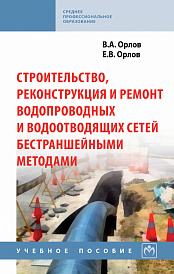 СРЕДНЕЕ ПРОФЕССИОНАЛЬНОЕ ОБРАЗОВАНИЕ

В.А. Орлов
Е.В. Орлов

СТРОИТЕЛЬСТВО, РЕКОНСТРУКЦИЯ И РЕМОНТ ВОДОПРОВОДНЫХ И ВОДООТВОДЯЩИХ СЕТЕЙ БЕСТРАНШЕЙНЫМИ МЕТОДАМИ

УЧЕБНОЕ ПОСОБИЕ